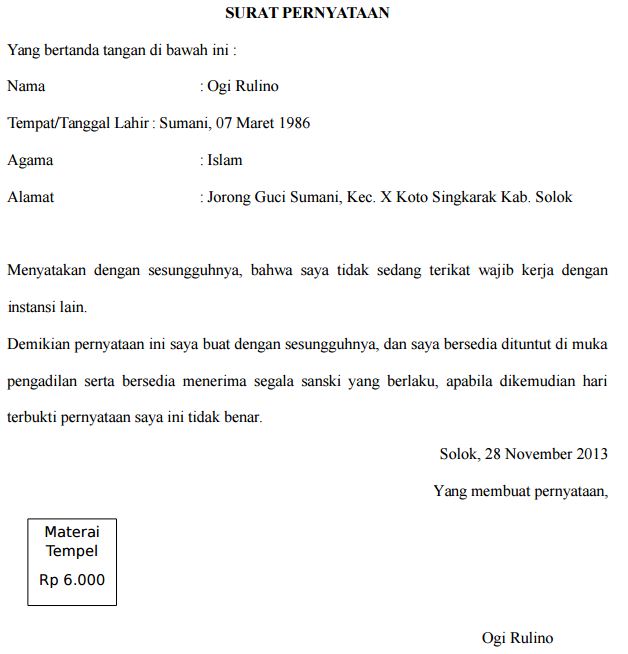 SURAT PERNYATAAN

Yang bertanda tangan di bawah ini :

Nama : Ogi Rulino

Tempat/Tanggal Lahir : Sumani, 07 Maret 1986

Agama : Islam

Alamat : Jorong Guci Sumani, Kec. X Koto Singkarak Kab. Solok

Menyatakan dengan sesungguhnya, bahwa saya tidak sedang terikat wajib kerja dengan instansi lain.

Demikian pernyataan ini saya buat dengan sesungguhnya, dan saya bersedia dituntut di muka pengadilan serta bersedia menerima segala sanski yang berlaku, apabila dikemudian hari terbukti pernyataan saya ini tidak benar.

Solok, 28 November 2013

Yang membuat pernyataan,

Materai Tempel Rp 6.000

Ogi Rulino